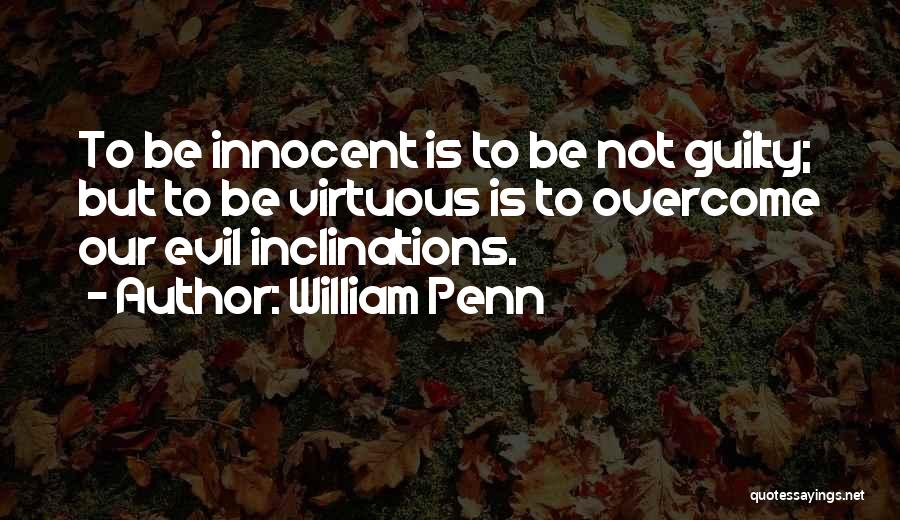 To be innocent is to be not guilty; but to be virtuous is to overcome our evil inclinations.
- Author: William Penn

quotessayings.net